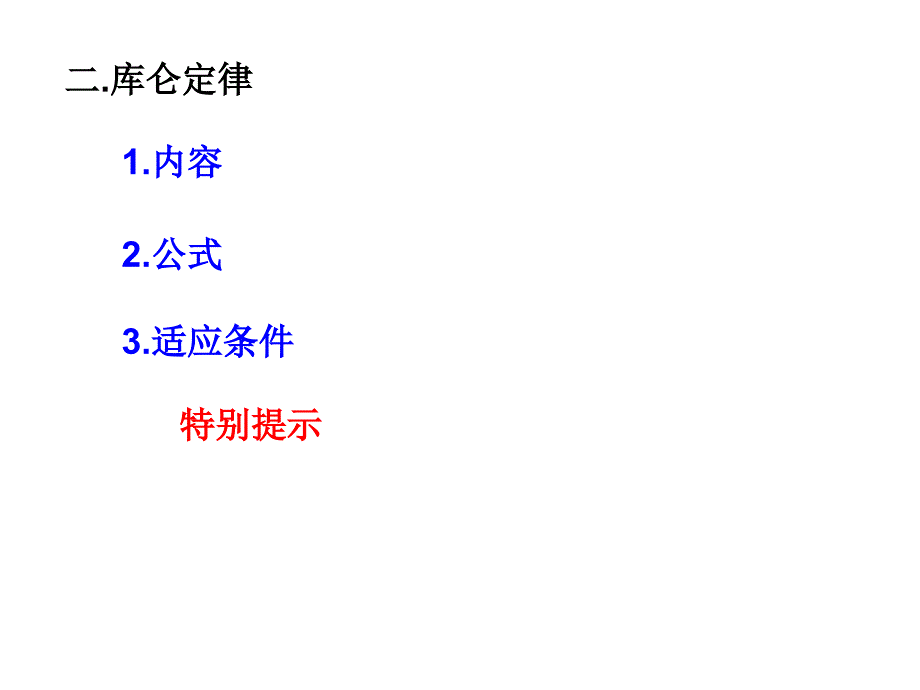 二.库仑定律

1.内容

2.公式

3.适应条件

特别提示